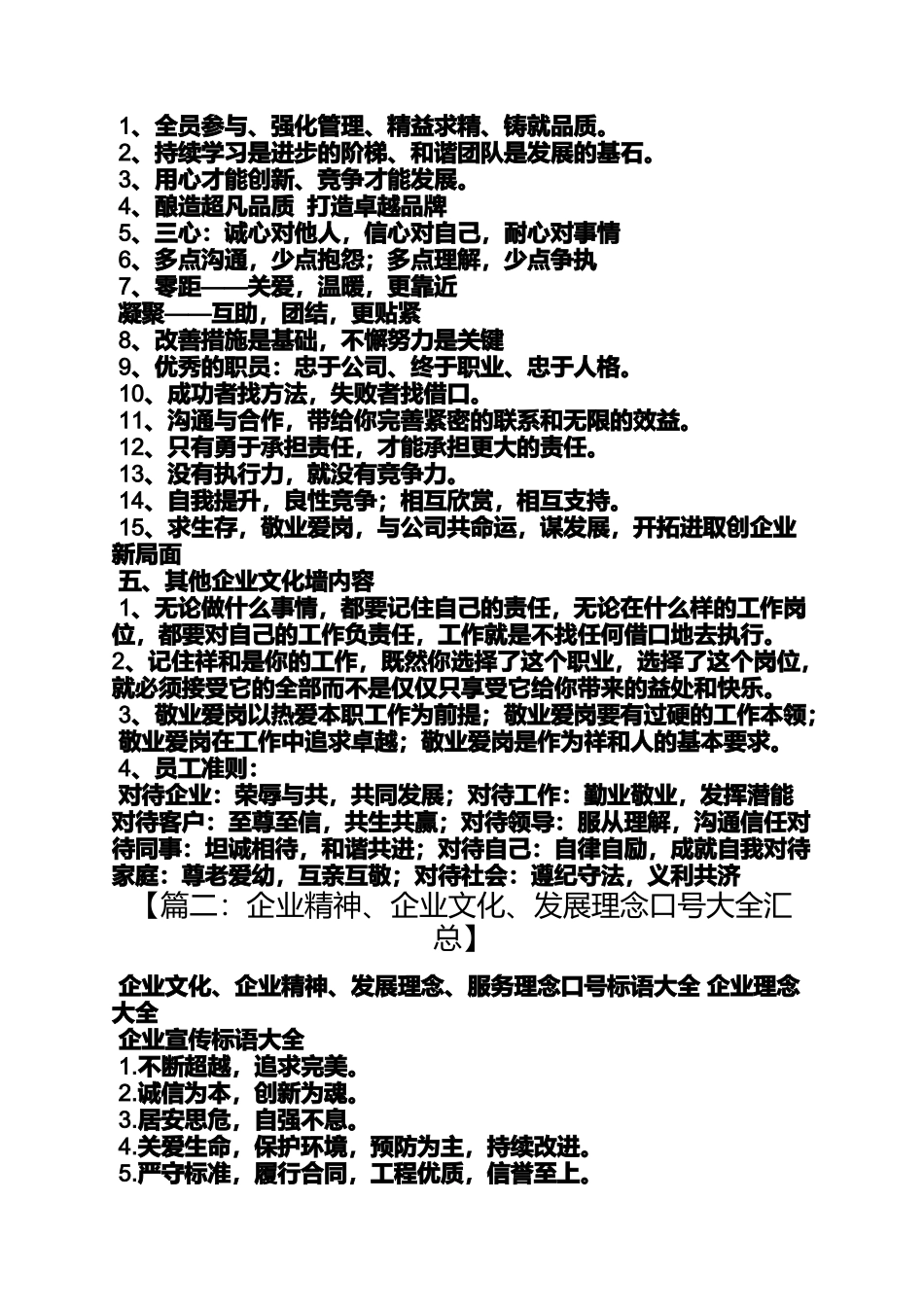 1、全员参与、强化管理、精益求精、铸就品质。
2、持续学习是进步的阶梯、和谐团队是发展的基石。
3、用心才能创新、竞争才能发展。
4、酿造超凡品质 打造卓越品牌
5、三心：诚心对他人，信心对自己，耐心对事情
6、多点沟通，少点抱怨；多点理解，少点争执
7、零距——关爱，温暖，更靠近
凝聚——互助，团结，更贴紧
8、改善措施是基础，不懈努力是关键
9、优秀的职员：忠于公司、终于职业、忠于人格。
10、成功者找方法，失败者找借口。
11、沟通与合作，带给你完善紧密的联系和无限的效益。
12、只有勇于承担责任，才能承担更大的责任。
13、没有执行力，就没有竞争力。
14、自我提升，良性竞争；相互欣赏，相互支持。
15、求生存，敬业爱岗，与公司共命运，谋发展，开拓进取创企业新局面
五、其他企业文化墙内容
1、无论做什么事情，都要记住自己的责任，无论在什么样的工作岗位，都要对自己的工作负责任，工作就是不找任何借口地去执行。
2、记住祥和是你的工作，既然你选择了这个职业，选择了这个岗位，就必须接受它的全部而不是仅仅只享受它给你带来的益处和快乐。
3、敬业爱岗以热爱本职工作为前提；敬业爱岗要有过硬的工作本领；敬业爱岗在工作中追求卓越；敬业爱岗是作为祥和人的基本要求。
4、员工准则：
对待企业：荣辱与共，共同发展；对待工作：勤业敬业，发挥潜能对待客户：至尊至信，共生共赢；对待领导：服从理解，沟通信任对待同事：坦诚相待，和谐共进；对待自己：自律自励，成就自我对待家庭：尊老爱幼，互亲互敬；对待社会：遵纪守法，义利共济
【篇二：企业精神、企业文化、发展理念口号大全汇总】

企业文化、企业精神、发展理念、服务理念口号标语大全 企业理念大全
企业宣传标语大全
1.不断超越，追求完美。
2.诚信为本，创新为魂。
3.居安思危，自强不息。
4.关爱生命，保护环境，预防为主，持续改进。
5.严守标准，履行合同，工程优质，信誉至上。